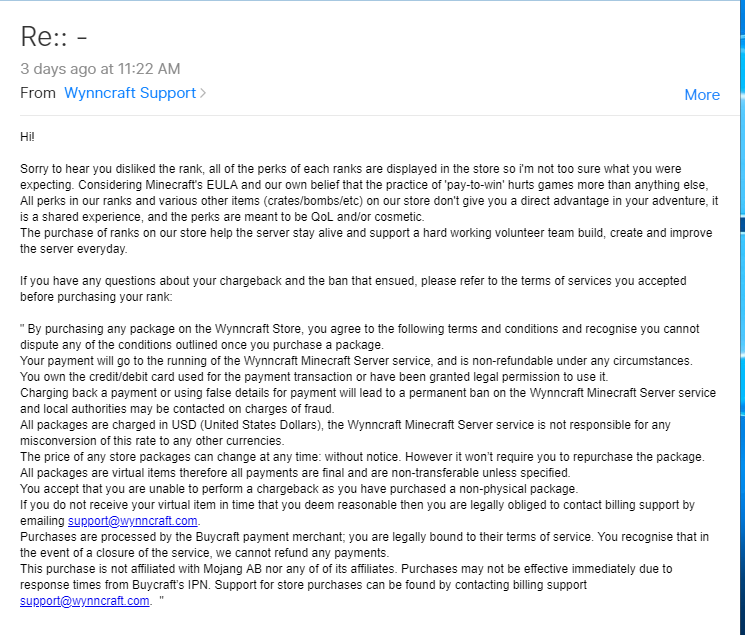 Re:: -

3 days ago at 11:22 AM

From Wynncraft Support

More

Hi!

Sorry to hear you disliked the rank, all of the perks of each ranks are displayed in the store so i'm not too sure what you were expecting. Considering Minecraft's EULA and our own belief that the practice of 'pay-to-win' hurts games more than anything else, All perks in our ranks and various other items (crates/bombs/etc) on our store don't give you a direct advantage in your adventure, it is a shared experience, and the perks are meant to be QoL and/or cosmetic.
The purchase of ranks on our store help the server stay alive and support a hard working volunteer team build, create and improve the server everyday.

If you have any questions about your chargeback and the ban that ensued, please refer to the terms of services you accepted before purchasing your rank:

" By purchasing any package on the Wynncraft Store, you agree to the following terms and conditions and recognise you cannot dispute any of the conditions outlined once you purchase a package.
Your payment will go to the running of the Wynncraft Minecraft Server service, and is non-refundable under any circumstances.
You own the credit/debit card used for the payment transaction or have been granted legal permission to use it.
Charging back a payment or using false details for payment will lead to a permanent ban on the Wynncraft Minecraft Server service and local authorities may be contacted on charges of fraud.
All packages are charged in USD (United States Dollars), the Wynncraft Minecraft Server service is not responsible for any misconversion of this rate to any other currencies.
The price of any store packages can change at any time: without notice. However it won't require you to repurchase the package.
All packages are virtual items therefore all payments are final and are non-transferable unless specified.
You accept that you are unable to perform a chargeback as you have purchased a non-physical package.
If you do not receive your virtual item in time that you deem reasonable then you are legally obliged to contact billing support by emailing support@wynncraft.com.
Purchases are processed by the Buycraft payment merchant; you are legally bound to their terms of service. You recognise that in the event of a closure of the service, we cannot refund any payments.
This purchase is not affiliated with Mojang AB nor any of of its affiliates. Purchases may not be effective immediately due to response times from Buycraft's IPN. Support for store purchases can be found by contacting billing support support@wynncraft.com. "